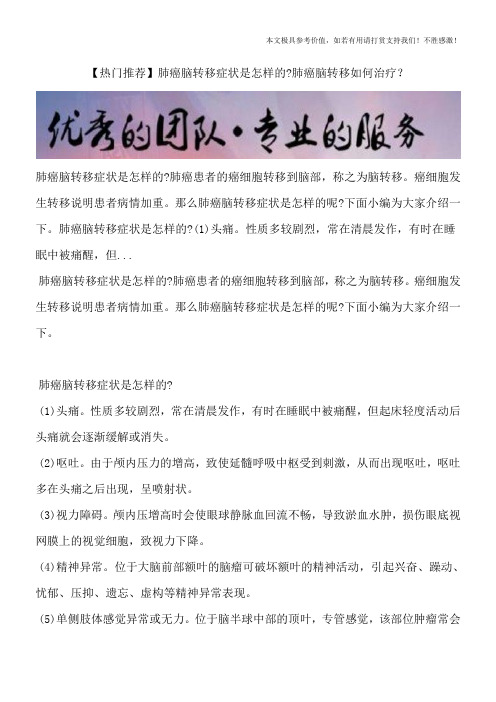 本文极具参考价值，如若有用请打赏支持我们！不胜感激！

【热门推荐】肺癌脑转移症状是怎样的?肺癌脑转移如何治疗？

优秀的团队·专业的服务

肺癌脑转移症状是怎样的?肺癌患者的癌细胞转移到脑部，称之为脑转移。癌细胞发生转移说明患者病情加重。那么肺癌脑转移症状是怎样的呢?下面小编为大家介绍一下。肺癌脑转移症状是怎样的?(1)头痛。性质多较剧烈，常在清晨发作，有时在睡眠中被痛醒，但...

肺癌脑转移症状是怎样的?肺癌患者的癌细胞转移到脑部，称之为脑转移。癌细胞发生转移说明患者病情加重。那么肺癌脑转移症状是怎样的呢?下面小编为大家介绍一下。

肺癌脑转移症状是怎样的?

(1)头痛。性质多较剧烈，常在清晨发作，有时在睡眠中被痛醒，但起床轻度活动后头痛就会逐渐缓解或消失。

(2)呕吐。由于颅内压力的增高，致使延髓呼吸中枢受到刺激，从而出现呕吐，呕吐多在头痛之后出现，呈喷射状。

(3)视力障碍。颅内压增高时会使眼球静脉血回流不畅，导致淤血水肿，损伤眼底视网膜上的视觉细胞，致视力下降。

(4)精神异常。位于大脑前部额叶的脑瘤可破坏额叶的精神活动，引起兴奋、躁动、忧郁、压抑、遗忘、虚构等精神异常表现。

(5)单侧肢体感觉异常或无力。位于脑半球中部的顶叶，专管感觉，该部位肿瘤常会